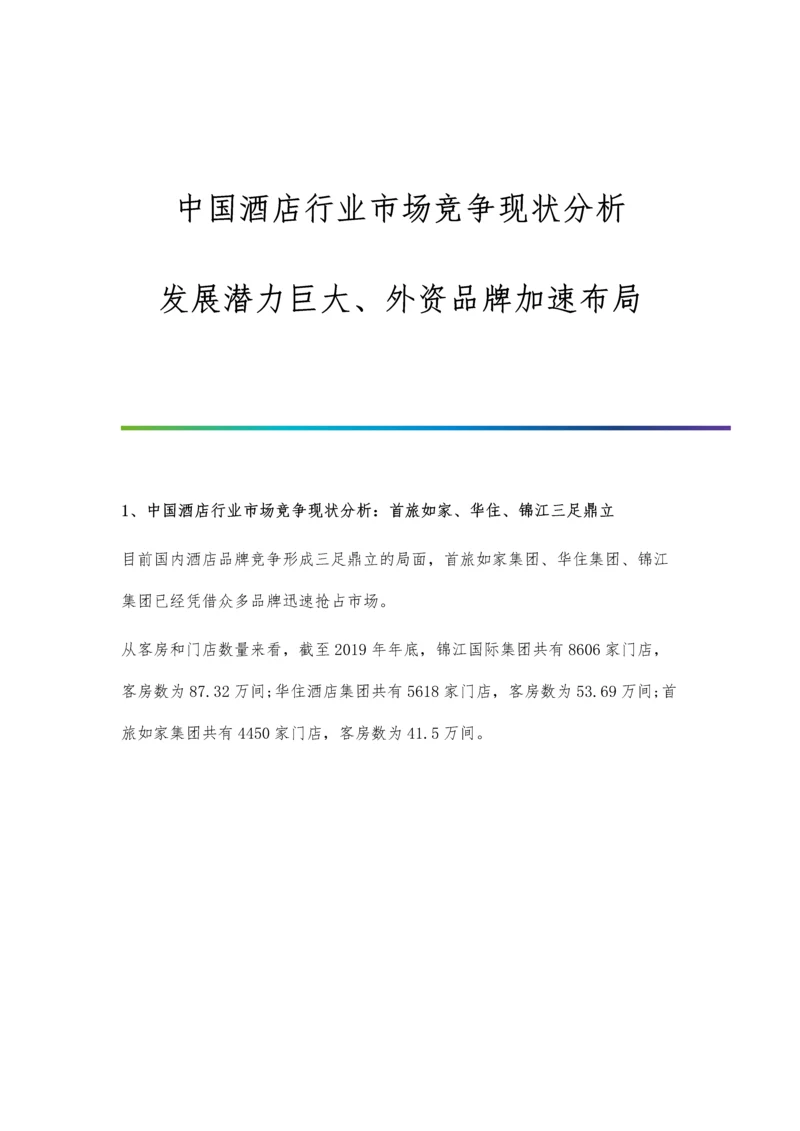 中国酒店行业市场竞争现状分析

发展潜力巨大、外资品牌加速布局

1、中国酒店行业市场竞争现状分析：首旅如家、华住、锦江三足鼎立

目前国内酒店品牌竞争形成三足鼎立的局面，首旅如家集团、华住集团、锦江集团已经凭借众多品牌迅速抢占市场。

从客房和门店数量来看，截至 2019 年年底，锦江国际集团共有 8606 家门店，客房数为 87.32 万间;华住酒店集团共有 5618 家门店，客房数为 53.69 万间;首旅如家集团共有 4450 家门店，客房数为 41.5 万间。